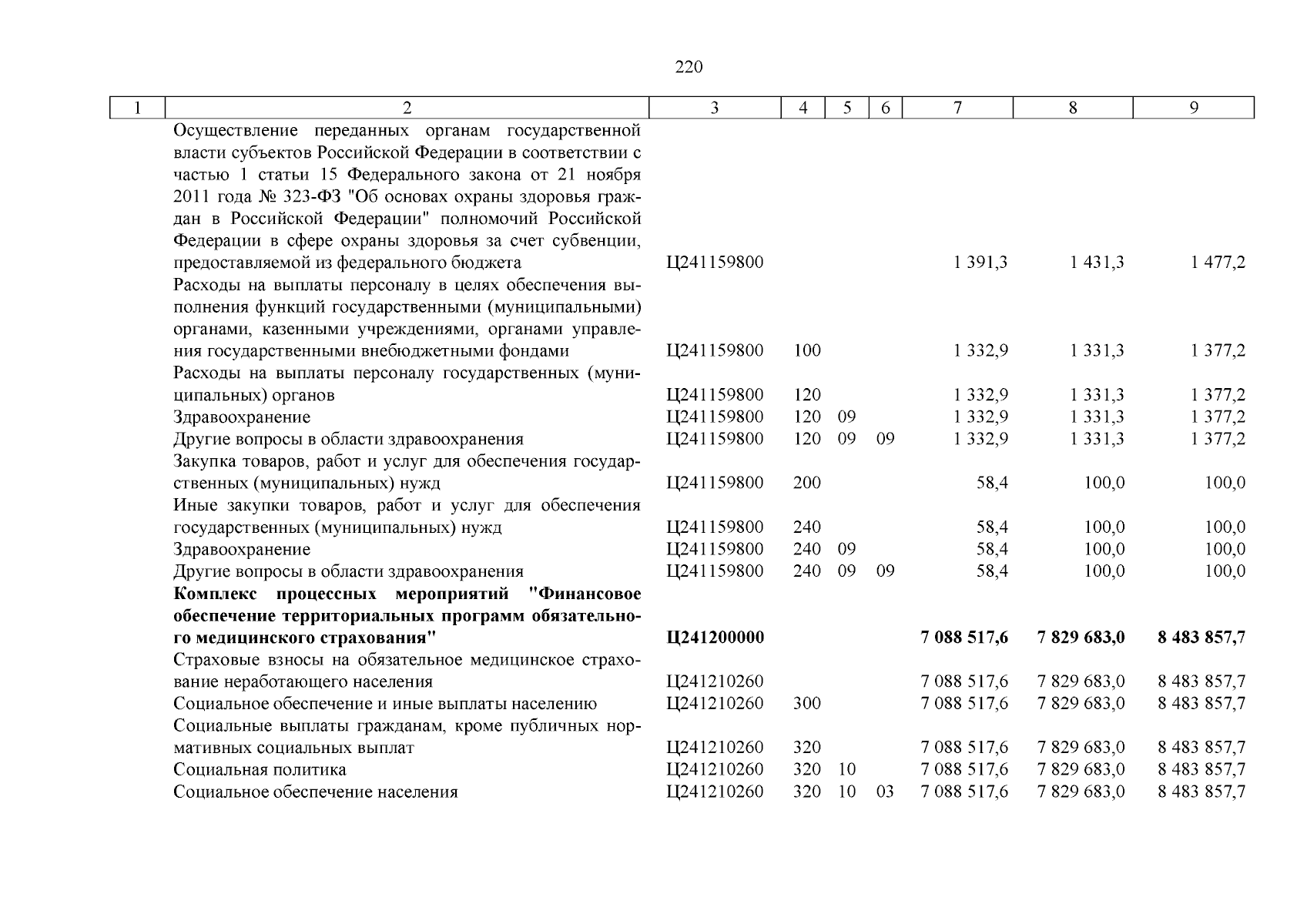 220

| 1 | 2 | 3 | 4 | 5 | 6 | 7 | 8 | 9 |
|---|---|---|---|---|---|---|---|---|
| | Осуществление переданных органам государственной власти субъектов Российской Федерации в соответствии с частью 1 статьи 15 Федерального закона от 21 ноября 2011 года № 323-ФЗ "Об основах охраны здоровья граждан в Российской Федерации" полномочий Российской Федерации в сфере охраны здоровья за счет субвенции, предоставляемой из федерального бюджета | Ц241159800 | | | | 1 391,3 | 1 431,3 | 1 477,2 |
| | Расходы на выплаты персоналу в целях обеспечения выполнения функций государственными (муниципальными) органами, казенными учреждениями, органами управления государственными внебюджетными фондами | Ц241159800 | 100 | | | 1 332,9 | 1 331,3 | 1 377,2 |
| | Расходы на выплаты персоналу государственных (муниципальных) органов | Ц241159800 | 120 | | | 1 332,9 | 1 331,3 | 1 377,2 |
| | Здравоохранение | Ц241159800 | 120 | 09 | | 1 332,9 | 1 331,3 | 1 377,2 |
| | Другие вопросы в области здравоохранения | Ц241159800 | 120 | 09 | 09 | 1 332,9 | 1 331,3 | 1 377,2 |
| | Закупка товаров, работ и услуг для обеспечения государственных (муниципальных) нужд | Ц241159800 | 200 | | | 58,4 | 100,0 | 100,0 |
| | Иные закупки товаров, работ и услуг для обеспечения государственных (муниципальных) нужд | Ц241159800 | 240 | | | 58,4 | 100,0 | 100,0 |
| | Здравоохранение | Ц241159800 | 240 | 09 | | 58,4 | 100,0 | 100,0 |
| | Другие вопросы в области здравоохранения | Ц241159800 | 240 | 09 | 09 | 58,4 | 100,0 | 100,0 |
| | **Комплекс процессных мероприятий "Финансовое обеспечение территориальных программ обязательного медицинского страхования"** | **Ц241200000** | | | | **7 088 517,6** | **7 829 683,0** | **8 483 857,7** |
| | Страховые взносы на обязательное медицинское страхование неработающего населения | Ц241210260 | | | | 7 088 517,6 | 7 829 683,0 | 8 483 857,7 |
| | Социальное обеспечение и иные выплаты населению | Ц241210260 | 300 | | | 7 088 517,6 | 7 829 683,0 | 8 483 857,7 |
| | Социальные выплаты гражданам, кроме публичных нормативных социальных выплат | Ц241210260 | 320 | | | 7 088 517,6 | 7 829 683,0 | 8 483 857,7 |
| | Социальная политика | Ц241210260 | 320 | 10 | | 7 088 517,6 | 7 829 683,0 | 8 483 857,7 |
| | Социальное обеспечение населения | Ц241210260 | 320 | 10 | 03 | 7 088 517,6 | 7 829 683,0 | 8 483 857,7 |